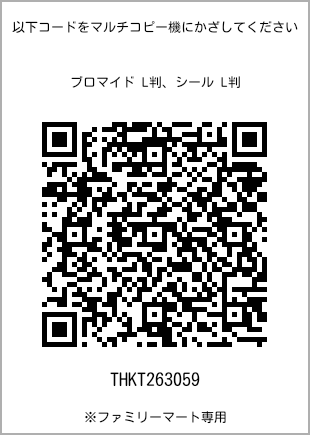 以下コードをマルチコピー機にかざしてください

ブロマイド L判、シール L判

THKT263059

※ファミリーマート専用